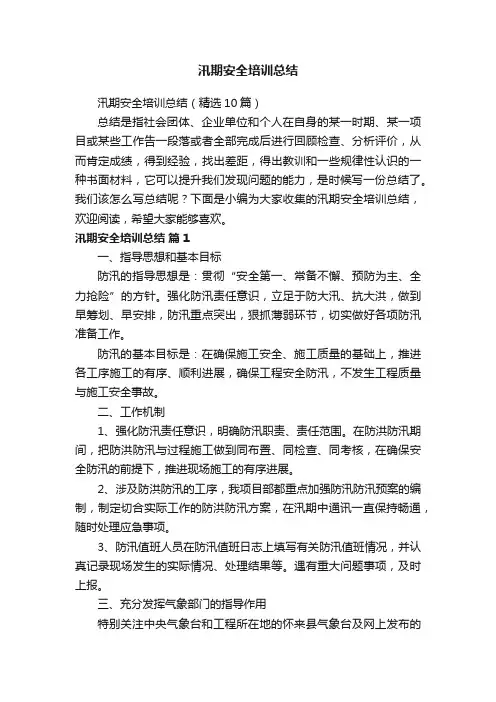 汛期安全培训总结

汛期安全培训总结（精选10篇）

总结是指社会团体、企业单位和个人在自身的某一时期、某一项目或某些工作告一段落或者全部完成后进行回顾检查、分析评价，从而肯定成绩，得到经验，找出差距，得出教训和一些规律性认识的一种书面材料，它可以提升我们发现问题的能力，是时候写一份总结了。我们该怎么写总结呢？下面是小编为大家收集的汛期安全培训总结，欢迎阅读，希望大家能够喜欢。

汛期安全培训总结 篇1

一、指导思想和基本目标

防汛的指导思想是：贯彻“安全第一、常备不懈、预防为主、全力抢险”的方针。强化防汛责任意识，立足于防大汛、抗大洪，做到早筹划、早安排，防汛重点突出，狠抓薄弱环节，切实做好各项防汛准备工作。

防汛的基本目标是：在确保施工安全、施工质量的基础上，推进各工序施工的有序、顺利进展，确保工程安全防汛，不发生工程质量与施工安全事故。

二、工作机制

1、强化防汛责任意识，明确防汛职责、责任范围。在防洪防汛期间，把防洪防汛与过程施工做到同布置、同检查、同考核，在确保安全防汛的前提下，推进现场施工的有序进展。

2、涉及防洪防汛的工序，我项目部都重点加强防汛防汛预案的编制，制定切合实际工作的防洪防汛方案，在汛期中通讯一直保持畅通，随时处理应急事项。

3、防汛值班人员在防汛值班日志上填写有关防汛值班情况，并认真记录现场发生的实际情况、处理结果等。遇有重大问题事项，及时上报。

三、充分发挥气象部门的指导作用

特别关注中央气象台和工程所在地的怀来县气象台及网上发布的